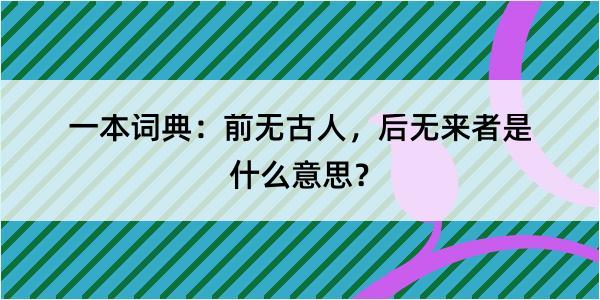 一本词典：前无古人，后无来者是什么意思？